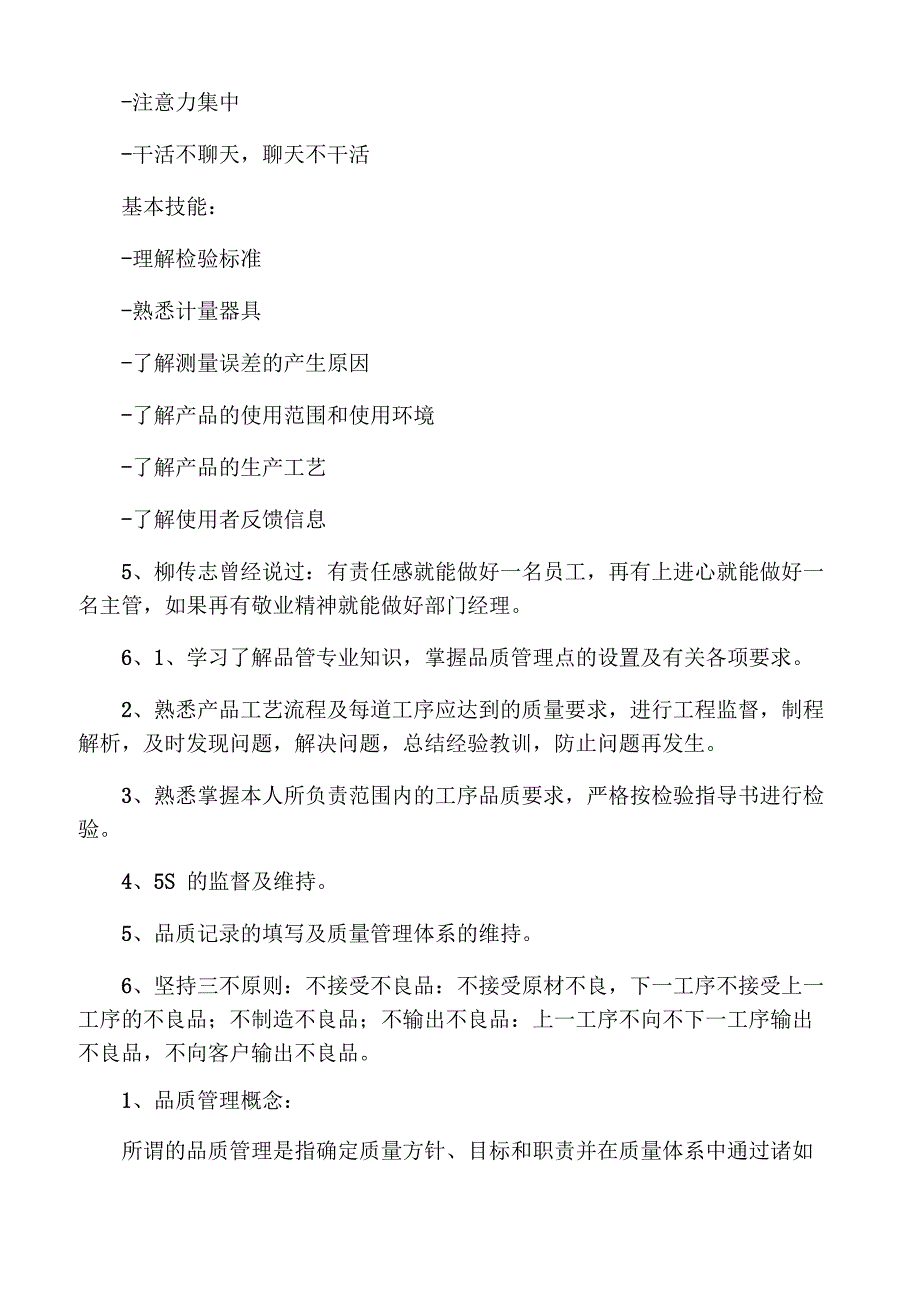 -注意力集中

-干活不聊天，聊天不干活

基本技能：

-理解检验标准

-熟悉计量器具

-了解测量误差的产生原因

-了解产品的使用范围和使用环境

-了解产品的生产工艺

-了解使用者反馈信息

5、柳传志曾经说过：有责任感就能做好一名员工，再有上进心就能做好一名主管，如果再有敬业精神就能做好部门经理。

6、1、学习了解品管专业知识，掌握品质管理点的设置及有关各项要求。

2、熟悉产品工艺流程及每道工序应达到的质量要求，进行工程监督，制程解析，及时发现问题，解决问题，总结经验教训，防止问题再发生。

3、熟悉掌握本人所负责范围内的工序品质要求，严格按检验指导书进行检验。

4、5S 的监督及维持。

5、品质记录的填写及质量管理体系的维持。

6、坚持三不原则：不接受不良品：不接受原材不良，下一工序不接受上一工序的不良品；不制造不良品；不输出不良品：上一工序不向不下一工序输出不良品，不向客户输出不良品。

1、品质管理概念：

所谓的品质管理是指确定质量方针、目标和职责并在质量体系中通过诸如